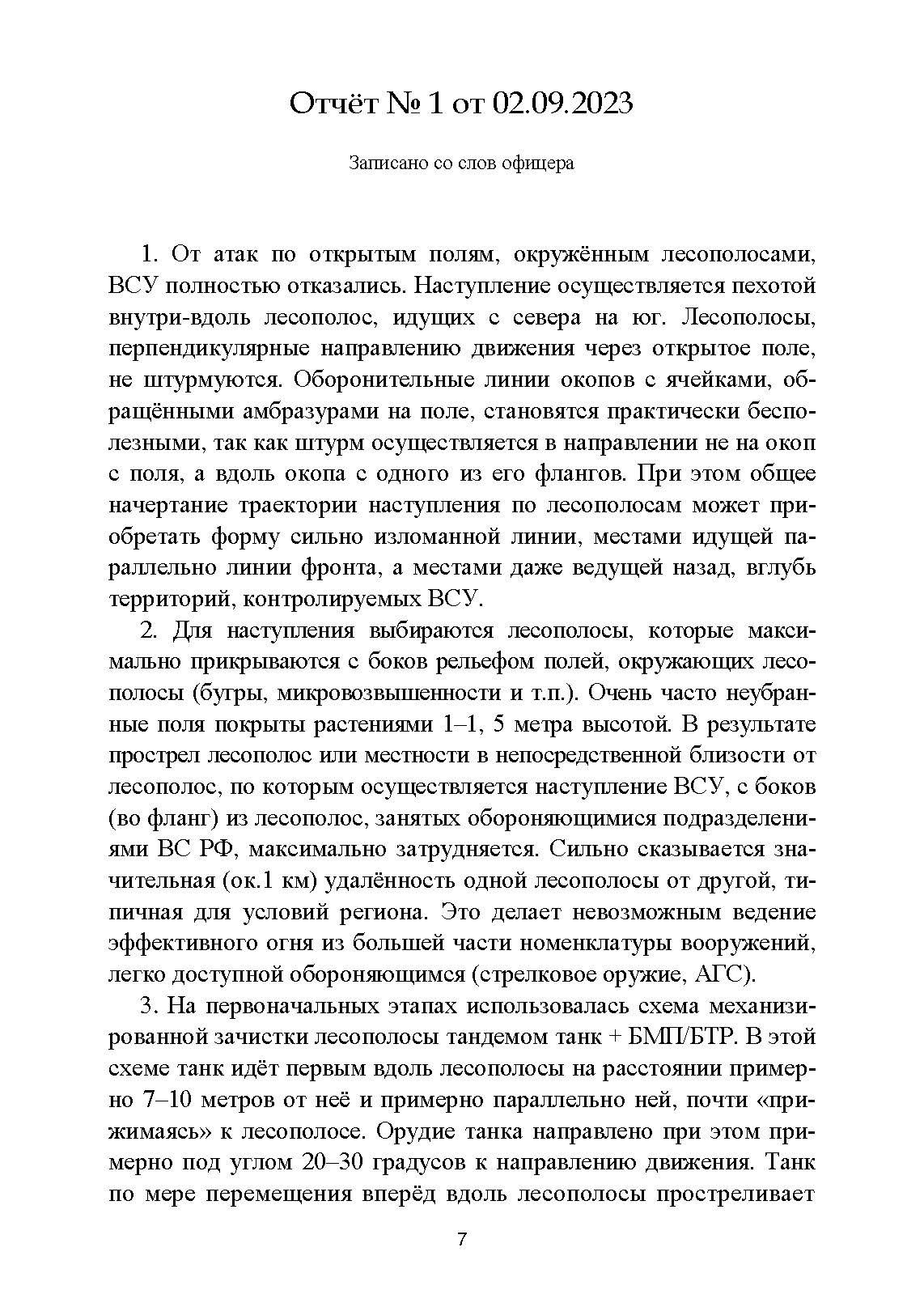 Отчёт № 1 от 02.09.2023

Записано со слов офицера

1. От атак по открытым полям, окружённым лесополосами, ВСУ полностью отказались. Наступление осуществляется пехотой внутри-вдоль лесополос, идущих с севера на юг. Лесополосы, перпендикулярные направлению движения через открытое поле, не штурмуются. Оборонительные линии окопов с ячейками, обращёнными амбразурами на поле, становятся практически бесполезными, так как штурм осуществляется в направлении не на окоп с поля, а вдоль окопа с одного из его флангов. При этом общее начертание траектории наступления по лесополосам может приобретать форму сильно изломанной линии, местами идущей параллельно линии фронта, а местами даже ведущей назад, вглубь территорий, контролируемых ВСУ.

2. Для наступления выбираются лесополосы, которые максимально прикрываются с боков рельефом полей, окружающих лесополосы (бугры, микровозвышенности и т.п.). Очень часто неубранные поля покрыты растениями 1–1, 5 метра высотой. В результате прострел лесополос или местности в непосредственной близости от лесополос, по которым осуществляется наступление ВСУ, с боков (во фланг) из лесополос, занятых обороняющимися подразделениями ВС РФ, максимально затрудняется. Сильно сказывается значительная (ок.1 км) удалённость одной лесополосы от другой, типичная для условий региона. Это делает невозможным ведение эффективного огня из большей части номенклатуры вооружений, легко доступной обороняющимся (стрелковое оружие, АГС).

3. На первоначальных этапах использовалась схема механизированной зачистки лесополосы тандемом танк + БМП/БТР. В этой схеме танк идёт первым вдоль лесополосы на расстоянии примерно 7–10 метров от неё и примерно параллельно ней, почти «прижимаясь» к лесополосе. Орудие танка направлено при этом примерно под углом 20–30 градусов к направлению движения. Танк по мере перемещения вперёд вдоль лесополосы простреливает

7